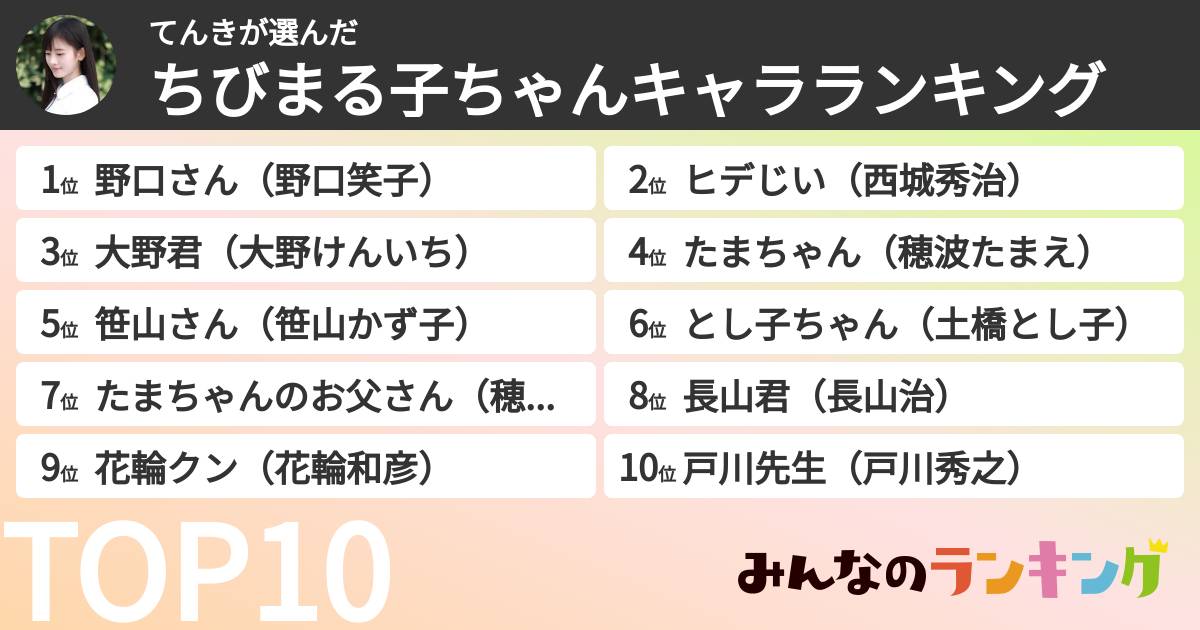 てんきが選んだ
ちびまる子ちゃんキャラランキング

1位 野口さん（野口笑子）

2位 ヒデじい（西城秀治）

3位 大野君（大野けんいち）

4位 たまちゃん（穂波たまえ）

5位 笹山さん（笹山かず子）

6位 とし子ちゃん（土橋とし子）

7位 たまちゃんのお父さん（穂...

8位 長山君（長山治）

9位 花輪クン（花輪和彦）

10位 戸川先生（戸川秀之）

TOP10

みんなのランキング